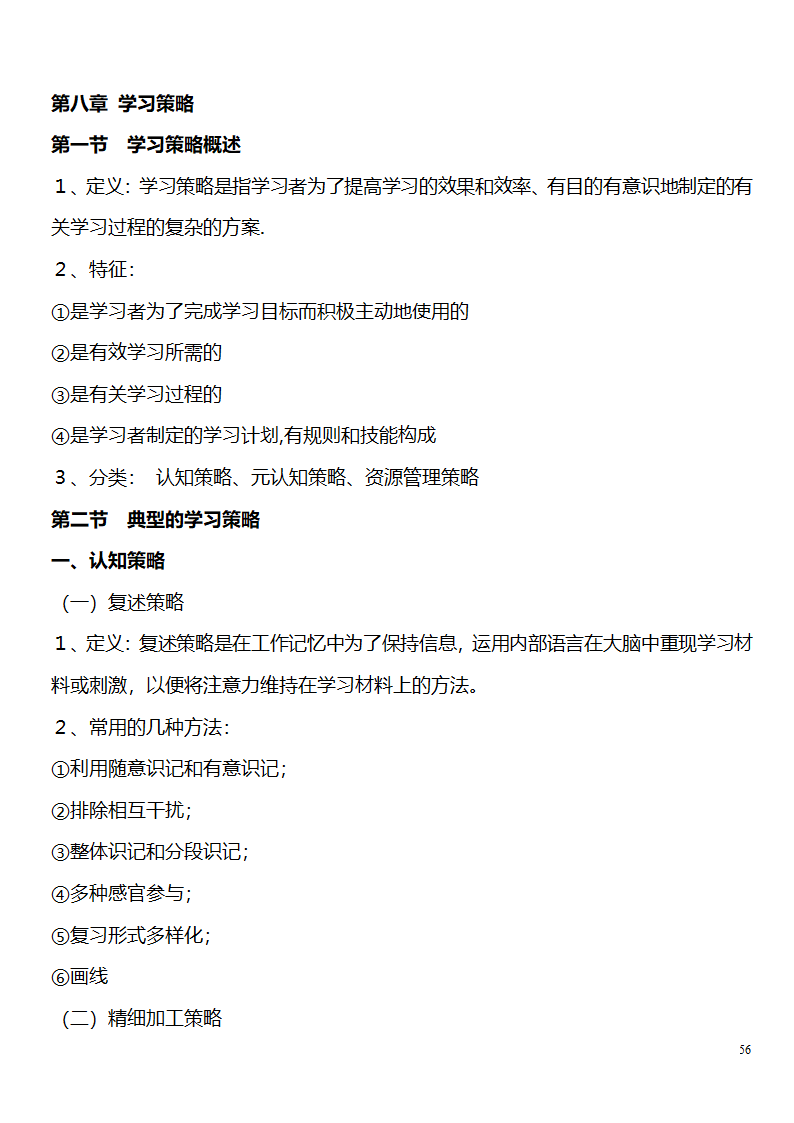 第八章 学习策略

第一节 学习策略概述

１、定义：学习策略是指学习者为了提高学习的效果和效率、有目的有意识地制定的有关学习过程的复杂的方案.

２、特征：

①是学习者为了完成学习目标而积极主动地使用的

②是有效学习所需的

③是有关学习过程的

④是学习者制定的学习计划,有规则和技能构成

３、分类： 认知策略、元认知策略、资源管理策略

第二节 典型的学习策略

一、认知策略

（一）复述策略

１、定义：复述策略是在工作记忆中为了保持信息，运用内部语言在大脑中重现学习材料或刺激，以便将注意力维持在学习材料上的方法。

２、常用的几种方法：

①利用随意识记和有意识记；

②排除相互干扰；

③整体识记和分段识记；

④多种感官参与；

⑤复习形式多样化；

⑥画线

（二）精细加工策略

56